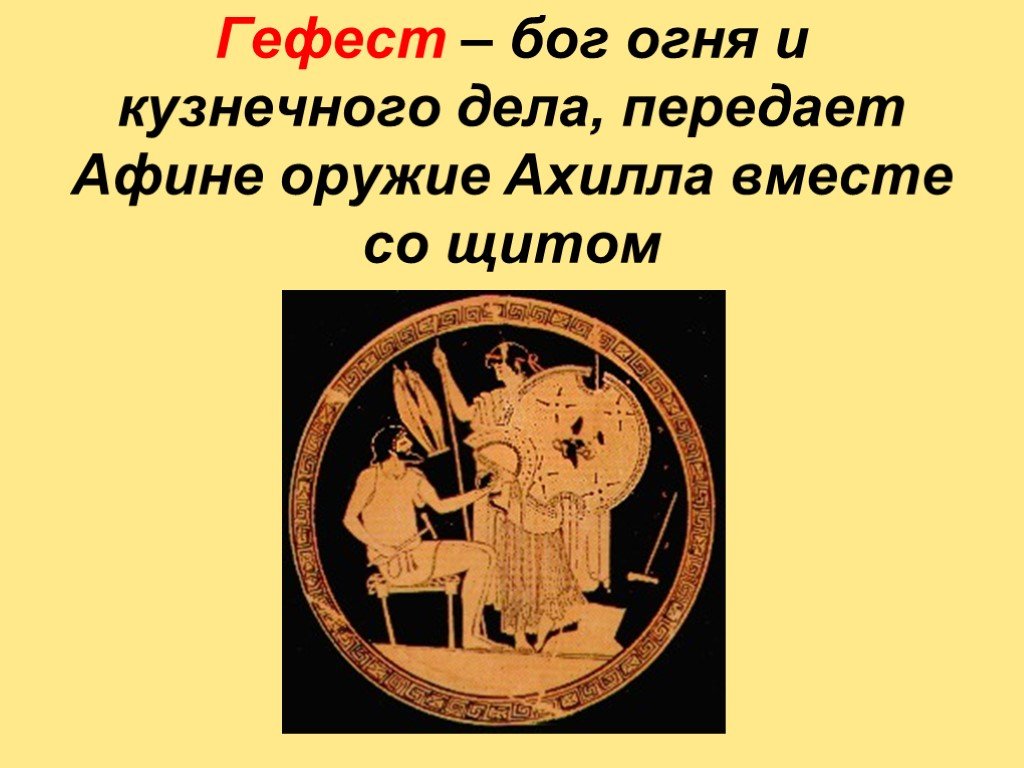 Гефест – бог огня и кузнечного дела, передает Афине оружие Ахилла вместе со щитом